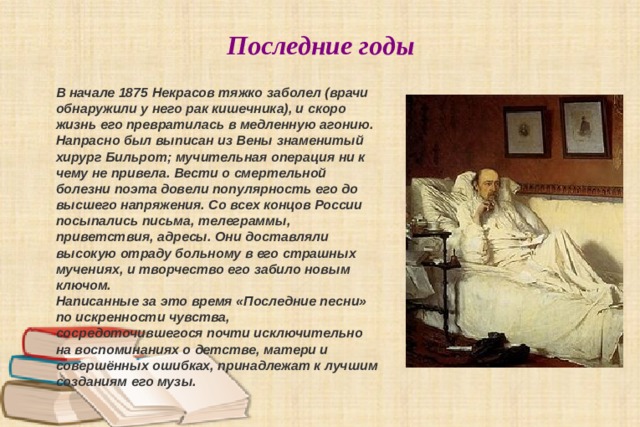 Последние годы

В начале 1875 Некрасов тяжко заболел (врачи обнаружили у него рак кишечника), и скоро жизнь его превратилась в медленную агонию. Напрасно был выписан из Вены знаменитый хирург Бильрот; мучительная операция ни к чему не привела. Вести о смертельной болезни поэта довели популярность его до высшего напряжения. Со всех концов России посыпались письма, телеграммы, приветствия, адресы. Они доставляли высокую отраду больному в его страшных мучениях, и творчество его забило новым ключом.
Написанные за это время «Последние песни» по искренности чувства, сосредоточившегося почти исключительно на воспоминаниях о детстве, матери и совершённых ошибках, принадлежат к лучшим созданиям его музы.